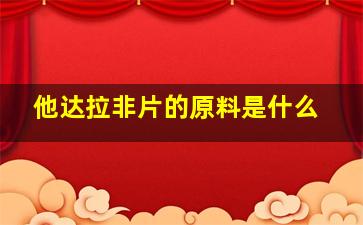 他达拉非片的原料是什么